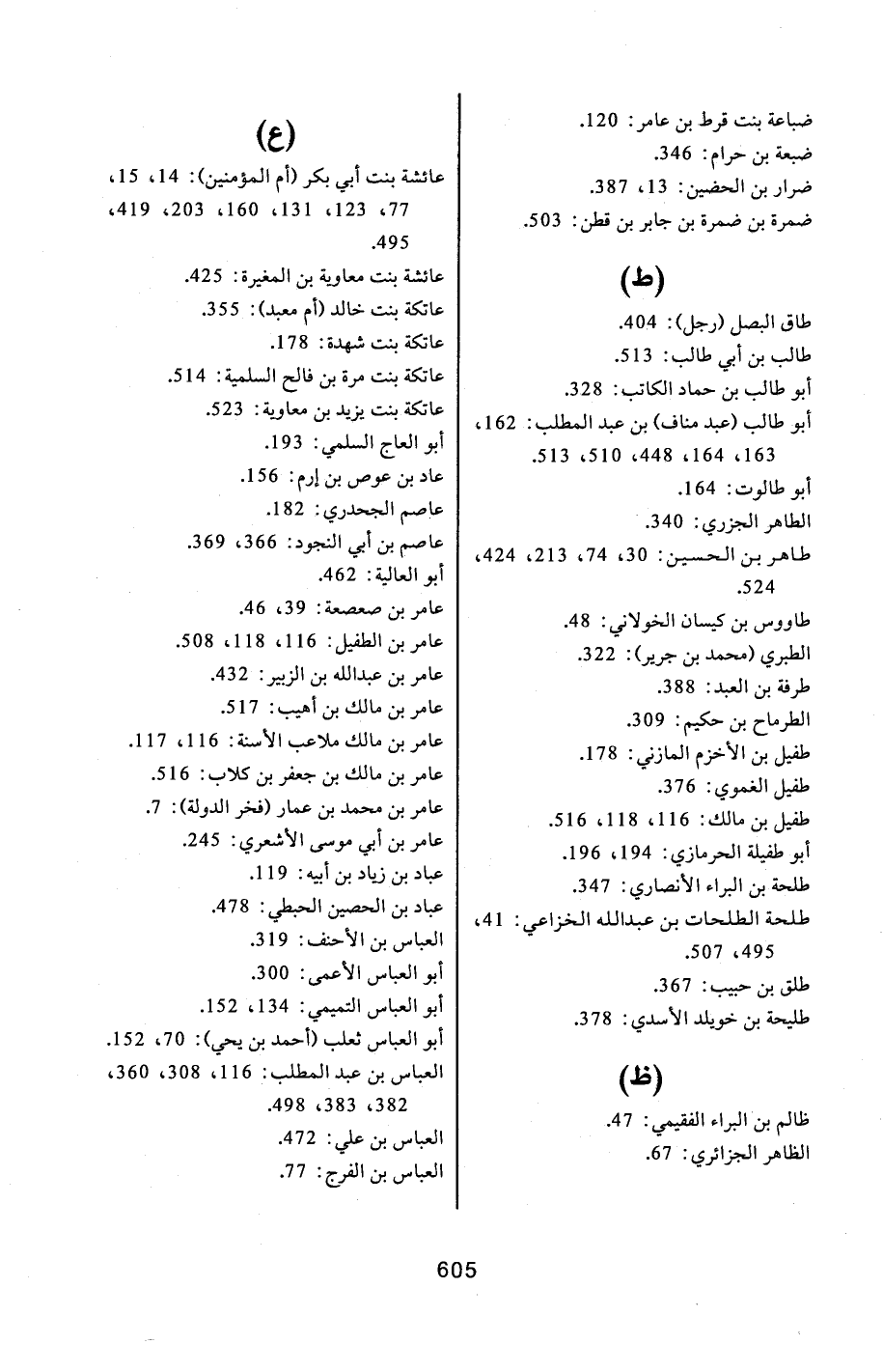 ضباعة بنت قرط بن عامر: 120.
ضبعة بن حرام: 346.
ضرار بن الحضين: 13، 387.
ضمرة بن ضمرة بن جابر بن قطن: 503.

(ط)

طاق البصل (رجل): 404.
طالب بن أبي طالب: 513.
أبو طالب بن حماد الكاتب: 328.
أبو طالب (عبد مناف) بن عبد المطلب: 162، 163، 164، 448، 510، 513.
أبو طالوت: 164.
الطاهر الجزري: 340.
طاهر بن الحسين: 30، 74، 213، 424، 524.
طاووس بن كيسان الخولاني: 48.
الطبري (محمد بن جرير): 322.
طرفة بن العبد: 388.
الطرماح بن حكيم: 309.
طفيل بن الأخزم المازني: 178.
طفيل الغموي: 376.
طفيل بن مالك: 116، 118، 516.
أبو طفيلة الحرمازي: 194، 196.
طلحة بن البراء الأنصاري: 347.
طلحة الطلحات بن عبدالله الخزاعي: 41، 495، 507.
طلق بن حبيب: 367.
طليحة بن خويلد الأسدي: 378.

(ظ)

ظالم بن البراء الفقيمي: 47.
الظاهر الجزائري: 67.

(ع)

عائشة بنت أبي بكر (أم المؤمنين): 14، 15، 77، 123، 131، 160، 203، 419، 495.
عائشة بنت معاوية بن المغيرة: 425.
عاتكة بنت خالد (أم معبد): 355.
عاتكة بنت شهدة: 178.
عاتكة بنت مرة بن فالح السلمية: 514.
عاتكة بنت يزيد بن معاوية: 523.
أبو العاج السلمي: 193.
عاد بن عوص بن إرم: 156.
عاصم الجحدري: 182.
عاصم بن أبي النجود: 366، 369.
أبو العالية: 462.
عامر بن صعصعة: 39، 46.
عامر بن الطفيل: 116، 118، 508.
عامر بن عبدالله بن الزبير: 432.
عامر بن مالك بن أهيب: 517.
عامر بن مالك ملاعب الأسنة: 116، 117.
عامر بن مالك بن جعفر بن كلاب: 516.
عامر بن محمد بن عمار (فخر الدولة): 7.
عامر بن أبي موسى الأشعري: 245.
عباد بن زياد بن أبيه: 119.
عباد بن الحصين الحبطي: 478.
العباس بن الأحنف: 319.
أبو العباس الأعمى: 300.
أبو العباس التميمي: 134، 152.
أبو العباس ثعلب (أحمد بن يحي): 70، 152.
العباس بن عبد المطلب: 116، 308، 360، 382، 383، 498.
العباس بن علي: 472.
العباس بن الفرج: 77.

605